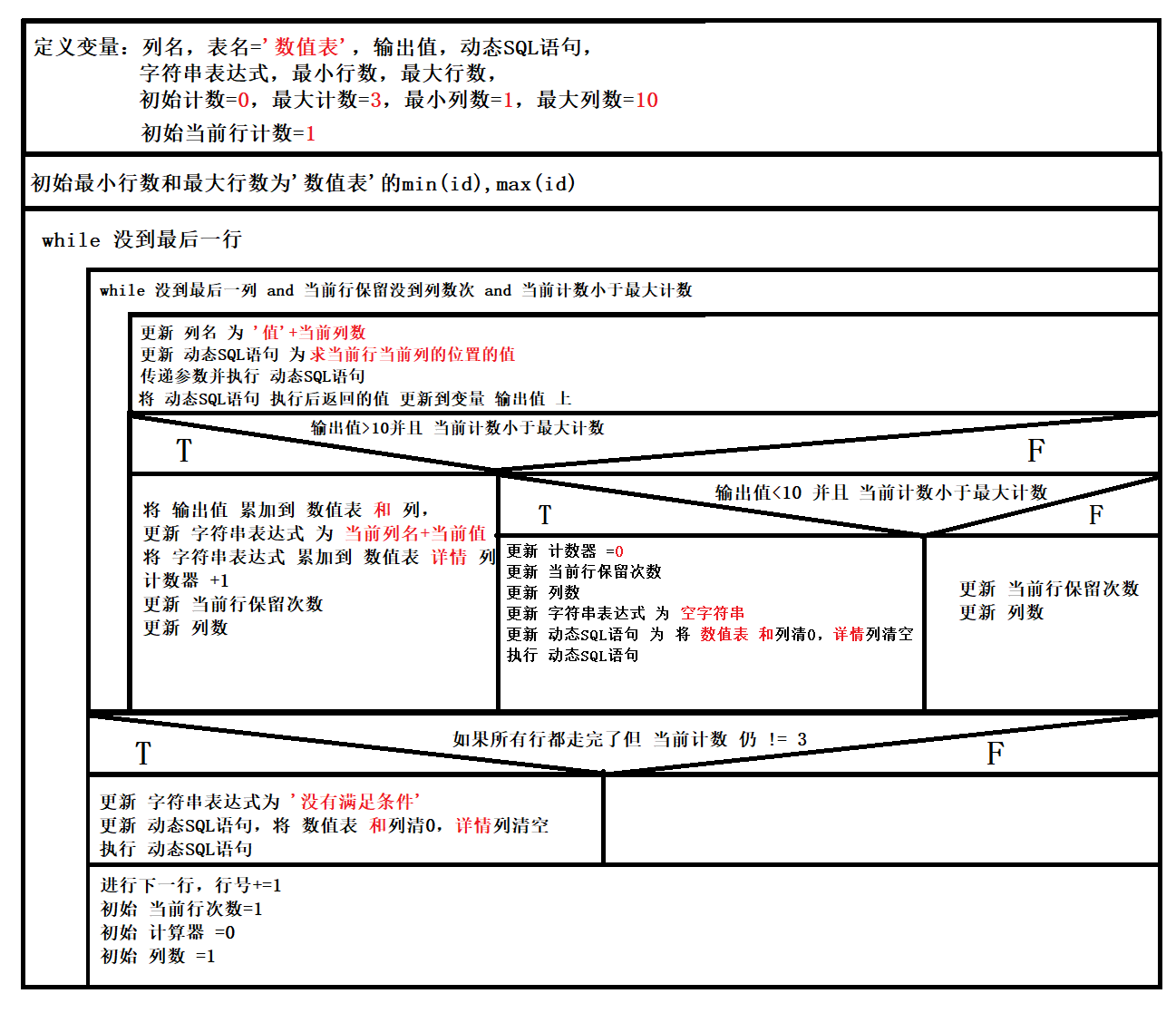 定义变量：列名，表名='数值表'，输出值，动态SQL语句，
字符串表达式，最小行数，最大行数，
初始计数=0，最大计数=3，最小列数=1，最大列数=10
初始当前行计数=1

初始最小行数和最大行数为'数值表'的min(id),max(id)

while 没到最后一行

while 没到最后一列 and 当前行保留没到列数次 and 当前计数小于最大计数

更新 列名 为 '值'+当前列数
更新 动态SQL语句 为 求当前行当前列的位置的值
传递参数并执行 动态SQL语句
将 动态SQL语句 执行后返回的值 更新到变量 输出值 上

输出值>10并且 当前计数小于最大计数

T

F

将 输出值 累加到 数值表 和 列，
更新 字符串表达式 为 当前列名+当前值
将 字符串表达式 累加到 数值表 详情 列
计数器 +1
更新 当前行保留次数
更新 列数

输出值<10 并且 当前计数小于最大计数

T

F

更新 计数器 =0
更新 当前行保留次数
更新 列数
更新 字符串表达式 为 空字符串
更新 动态SQL语句 为 将 数值表 和列清0，详情列清空
执行 动态SQL语句

更新 当前行保留次数
更新 列数

如果所有行都走完了但 当前计数 仍 != 3

T

F

更新 字符串表达式为 '没有满足条件'
更新 动态SQL语句，将 数值表 和列清0，详情列清空
执行 动态SQL语句

进行下一行，行号+=1
初始 当前行次数=1
初始 计算器 =0
初始 列数 =1